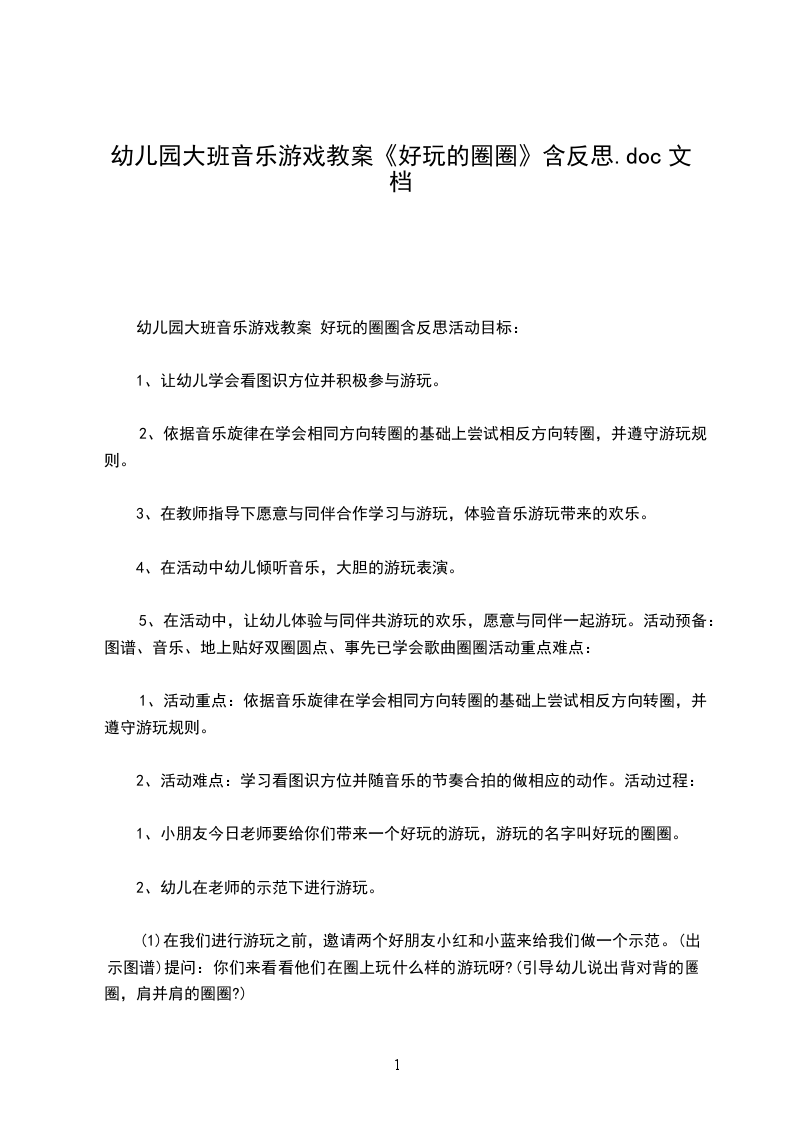 幼儿园大班音乐游戏教案《好玩的圈圈》含反思.doc 文档

幼儿园大班音乐游戏教案 好玩的圈圈含反思活动目标：

1、让幼儿学会看图识方位并积极参与游玩。

2、依据音乐旋律在学会相同方向转圈的基础上尝试相反方向转圈，并遵守游玩规则。

3、在教师指导下愿意与同伴合作学习与游玩，体验音乐游玩带来的欢乐。

4、在活动中幼儿倾听音乐，大胆的游玩表演。

5、在活动中，让幼儿体验与同伴共游玩的欢乐，愿意与同伴一起游玩。活动预备：图谱、音乐、地上贴好双圈圆点、事先已学会歌曲圈圈活动重点难点：

1、活动重点：依据音乐旋律在学会相同方向转圈的基础上尝试相反方向转圈，并遵守游玩规则。

2、活动难点：学习看图识方位并随音乐的节奏合拍的做相应的动作。活动过程：

1、小朋友今日老师要给你们带来一个好玩的游玩，游玩的名字叫好玩的圈圈。

2、幼儿在老师的示范下进行游玩。

(1)在我们进行游玩之前，邀请两个好朋友小红和小蓝来给我们做一个示范。(出示图谱)提问：你们来看看他们在圈上玩什么样的游玩呀?(引导幼儿说出背对背的圈圈，肩并肩的圈圈?)

1